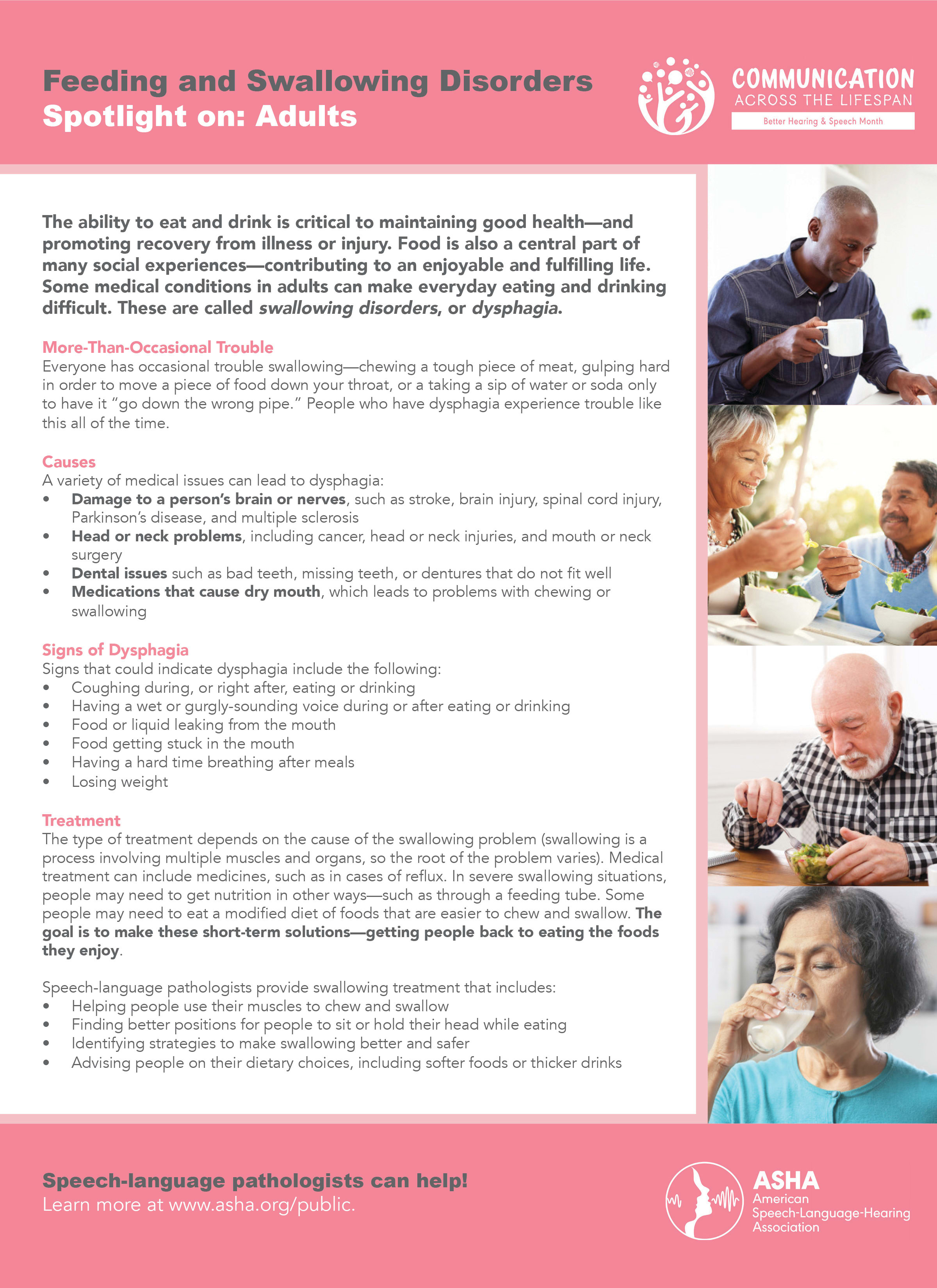 Feeding and Swallowing Disorders
Spotlight on: Adults

COMMUNICATION
ACROSS THE LIFESPAN
Better Hearing & Speech Month

The ability to eat and drink is critical to maintaining good health—and promoting recovery from illness or injury. Food is also a central part of many social experiences—contributing to an enjoyable and fulfilling life. Some medical conditions in adults can make everyday eating and drinking difficult. These are called swallowing disorders, or dysphagia.

More-Than-Occasional Trouble
Everyone has occasional trouble swallowing—chewing a tough piece of meat, gulping hard in order to move a piece of food down your throat, or a taking a sip of water or soda only to have it "go down the wrong pipe." People who have dysphagia experience trouble like this all of the time.

Causes
A variety of medical issues can lead to dysphagia:
• Damage to a person's brain or nerves, such as stroke, brain injury, spinal cord injury, Parkinson's disease, and multiple sclerosis
• Head or neck problems, including cancer, head or neck injuries, and mouth or neck surgery
• Dental issues such as bad teeth, missing teeth, or dentures that do not fit well
• Medications that cause dry mouth, which leads to problems with chewing or swallowing

Signs of Dysphagia
Signs that could indicate dysphagia include the following:
• Coughing during, or right after, eating or drinking
• Having a wet or gurgly-sounding voice during or after eating or drinking
• Food or liquid leaking from the mouth
• Food getting stuck in the mouth
• Having a hard time breathing after meals
• Losing weight

Treatment
The type of treatment depends on the cause of the swallowing problem (swallowing is a process involving multiple muscles and organs, so the root of the problem varies). Medical treatment can include medicines, such as in cases of reflux. In severe swallowing situations, people may need to get nutrition in other ways—such as through a feeding tube. Some people may need to eat a modified diet of foods that are easier to chew and swallow. The goal is to make these short-term solutions—getting people back to eating the foods they enjoy.

Speech-language pathologists provide swallowing treatment that includes:
• Helping people use their muscles to chew and swallow
• Finding better positions for people to sit or hold their head while eating
• Identifying strategies to make swallowing better and safer
• Advising people on their dietary choices, including softer foods or thicker drinks

Speech-language pathologists can help!
Learn more at www.asha.org/public.

ASHA
American
Speech-Language-Hearing
Association